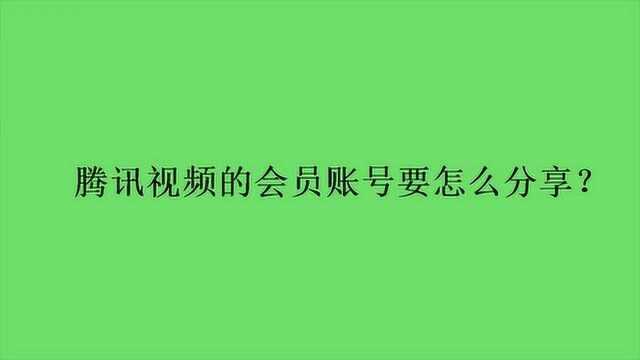 腾讯视频的会员账号要怎么分享？